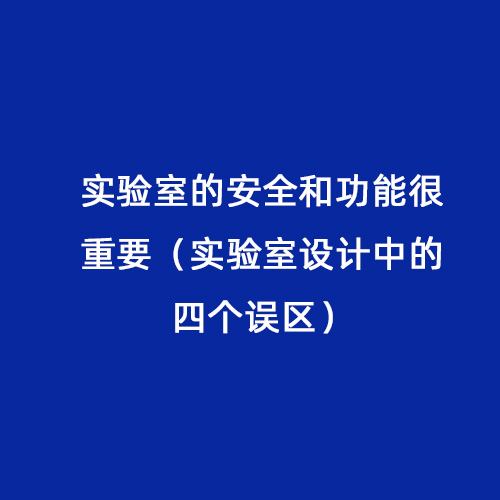 实验室的安全和功能很重要（实验室设计中的四个误区）